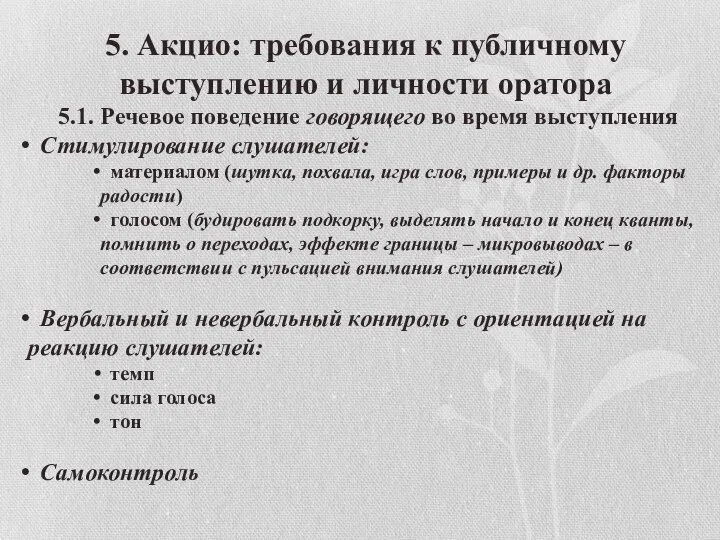 5. Акцио: требования к публичному выступлению и личности оратора

5.1. Речевое поведение говорящего во время выступления

• Стимулирование слушателей:
  • материалом (шутка, похвала, игра слов, примеры и др. факторы радости)
  • голосом (будировать подкорку, выделять начало и конец кванты, помнить о переходах, эффекте границы – микровыводах – в соответствии с пульсацией внимания слушателей)

• Вербальный и невербальный контроль с ориентацией на реакцию слушателей:
  • темп
  • сила голоса
  • тон

• Самоконтроль